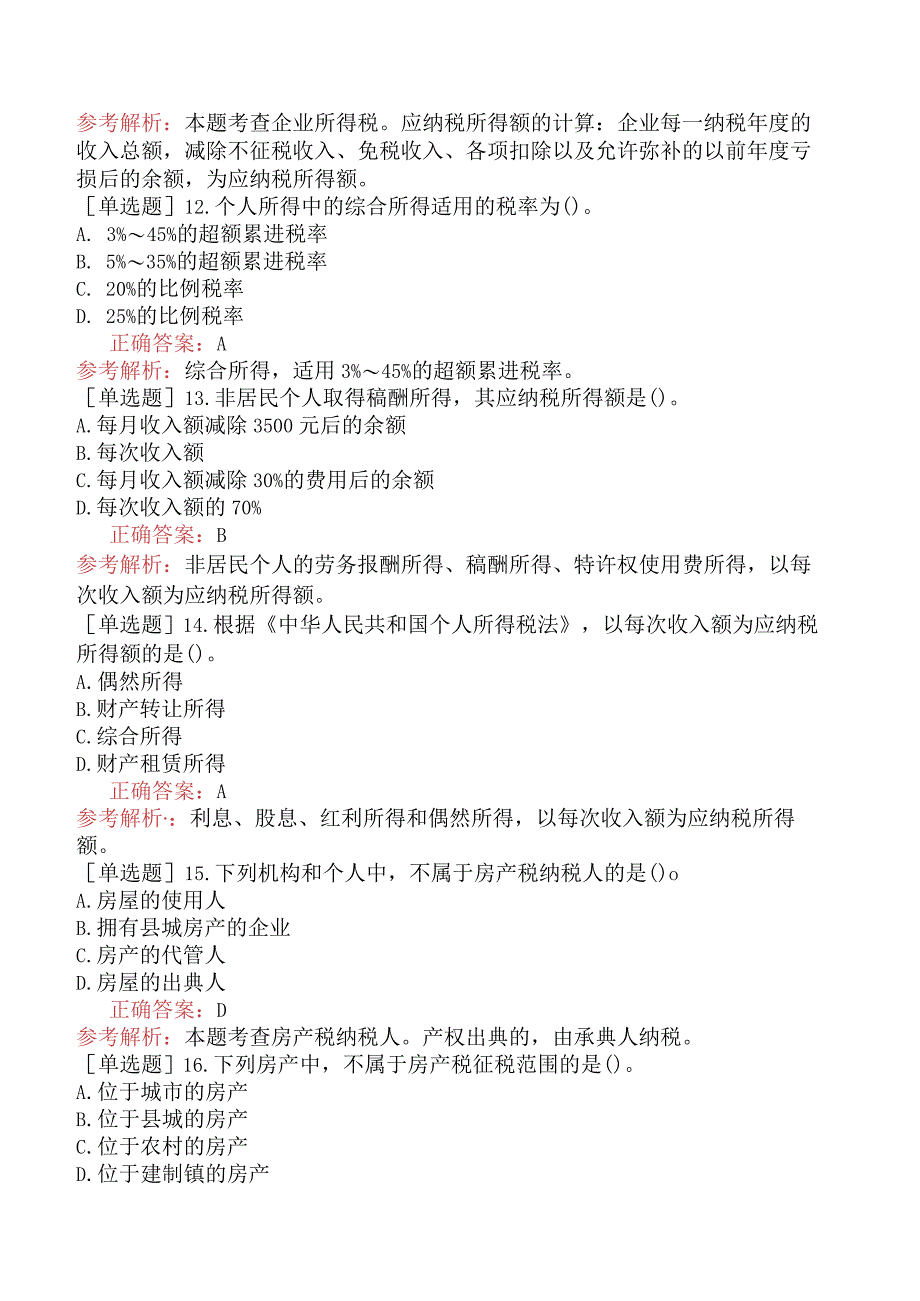 参考解析：本题考查企业所得税。应纳税所得额的计算：企业每一纳税年度的收入总额，减除不征税收入、免税收入、各项扣除以及允许弥补的以前年度亏损后的余额，为应纳税所得额。

［单选题］12.个人所得中的综合所得适用的税率为()。

A. 3%～45%的超额累进税率

B. 5%～35%的超额累进税率

C. 20%的比例税率

D. 25%的比例税率

正确答案：A

参考解析：综合所得，适用 3%～45%的超额累进税率。

［单选题］13.非居民个人取得稿酬所得，其应纳税所得额是()。

A.每月收入额减除 3500 元后的余额

B.每次收入额

C.每月收入额减除 30%的费用后的余额

D.每次收入额的 70%

正确答案：B

参考解析：非居民个人的劳务报酬所得、稿酬所得、特许权使用费所得，以每次收入额为应纳税所得额。

［单选题］14.根据《中华人民共和国个人所得税法》，以每次收入额为应纳税所得额的是()。

A.偶然所得

B.财产转让所得

C.综合所得

D.财产租赁所得

正确答案：A

参考解析·：利息、股息、红利所得和偶然所得，以每次收入额为应纳税所得额。

［单选题］15.下列机构和个人中，不属于房产税纳税人的是()o

A.房屋的使用人

B.拥有县城房产的企业

C.房产的代管人

D.房屋的出典人

正确答案：D

参考解析：本题考查房产税纳税人。产权出典的，由承典人纳税。

［单选题］16.下列房产中，不属于房产税征税范围的是()。

A.位于城市的房产

B.位于县城的房产

C.位于农村的房产

D.位于建制镇的房产